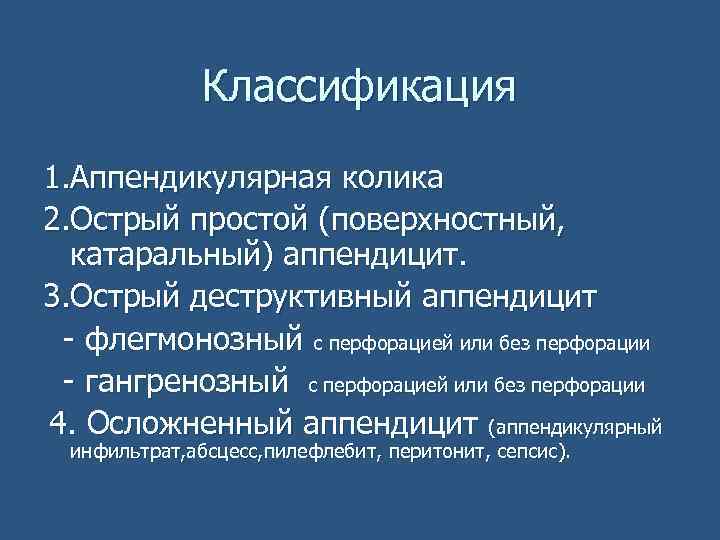 Классификация

1.Аппендикулярная колика

2.Острый простой (поверхностный, катаральный) аппендицит.

3.Острый деструктивный аппендицит

- флегмонозный с перфорацией или без перфорации

- гангренозный с перфорацией или без перфорации

4. Осложненный аппендицит (аппендикулярный инфильтрат,абсцесс,пилефлебит, перитонит, сепсис).